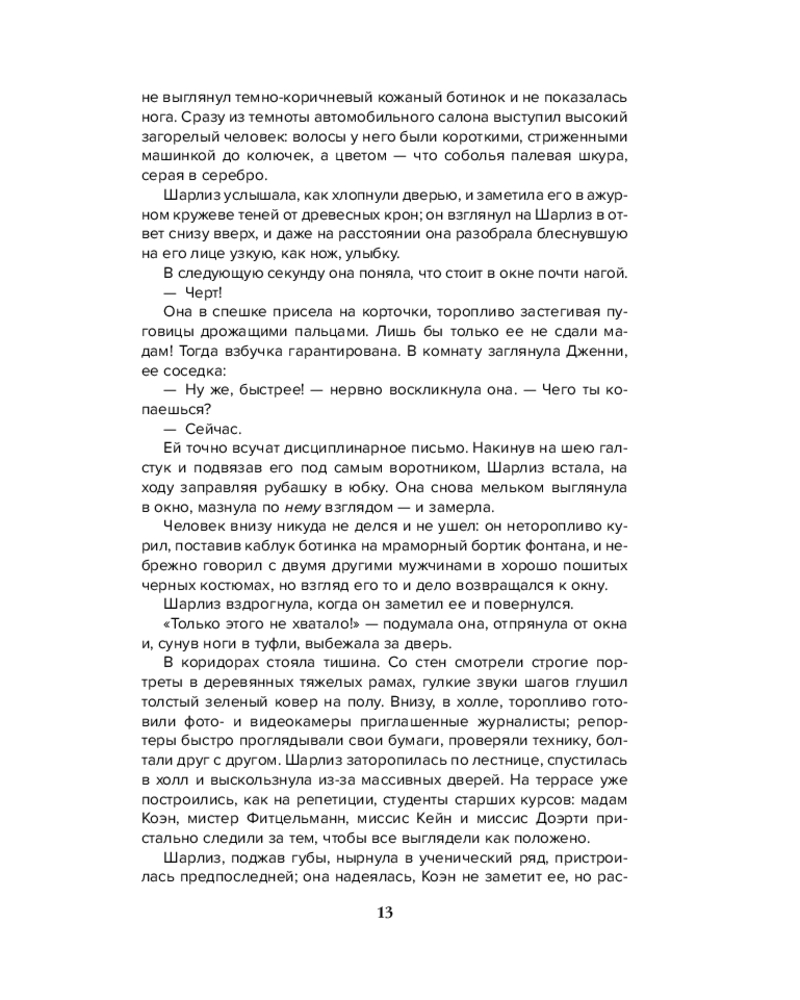 не выглянул темно-коричневый кожаный ботинок и не показалась нога. Сразу из темноты автомобильного салона выступил высокий загорелый человек: волосы у него были короткими, стриженными машинкой до колючек, а цветом — что соболья палевая шкура, серая в серебро.

Шарлиз услышала, как хлопнули дверью, и заметила его в ажурном кружеве теней от древесных крон; он взглянул на Шарлиз в ответ снизу вверх, и даже на расстоянии она разобрала блеснувшую на его лице узкую, как нож, улыбку.

В следующую секунду она поняла, что стоит в окне почти нагой.

— Черт!

Она в спешке присела на корточки, торопливо застегивая пуговицы дрожащими пальцами. Лишь бы только ее не сдали мадам! Тогда взбучка гарантирована. В комнату заглянула Дженни, ее соседка:

— Ну же, быстрее! — нервно воскликнула она. — Чего ты копаешься?

— Сейчас.

Ей точно всучат дисциплинарное письмо. Накинув на шею галстук и подвязав его под самым воротником, Шарлиз встала, на ходу заправляя рубашку в юбку. Она снова мельком выглянула в окно, мазнула по нему взглядом — и замерла.

Человек внизу никуда не делся и не ушел: он неторопливо курил, поставив каблук ботинка на мраморный бортик фонтана, и небрежно говорил с двумя другими мужчинами в хорошо пошитых черных костюмах, но взгляд его то и дело возвращался к окну.

Шарлиз вздрогнула, когда он заметил ее и повернулся.

«Только этого не хватало!» — подумала она, отпрянула от окна и, сунув ноги в туфли, выбежала за дверь.

В коридорах стояла тишина. Со стен смотрели строгие портреты в деревянных тяжелых рамах, гулкие звуки шагов глушил толстый зеленый ковер на полу. Внизу, в холле, торопливо готовили фото- и видеокамеры приглашенные журналисты; репортеры быстро проглядывали свои бумаги, проверяли технику, болтали друг с другом. Шарлиз заторопилась по лестнице, спустилась в холл и выскользнула из-за массивных дверей. На террасе уже построились, как на репетиции, студенты старших курсов: мадам Коэн, мистер Фитцельманн, миссис Кейн и миссис Доэрти пристально следили за тем, чтобы все выглядели как положено.

Шарлиз, поджав губы, нырнула в ученический ряд, пристроилась предпоследней; она надеялась, Коэн не заметит ее, но рас-

13